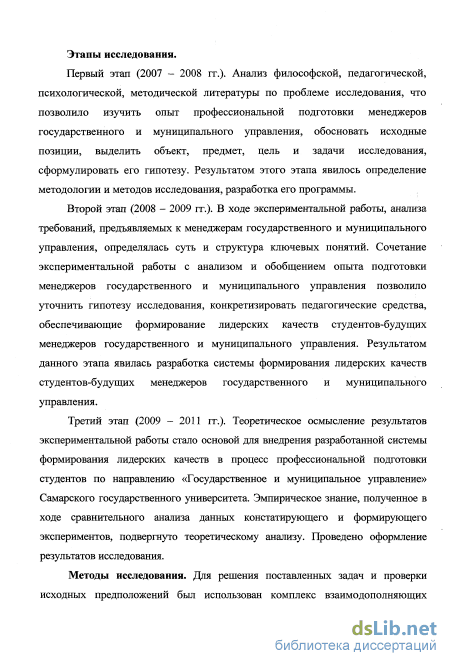 Этапы исследования.

Первый этап (2007 – 2008 гг.). Анализ философской, педагогической, психологической, методической литературы по проблеме исследования, что позволило изучить опыт профессиональной подготовки менеджеров государственного и муниципального управления, обосновать исходные позиции, выделить объект, предмет, цель и задачи исследования, сформулировать его гипотезу. Результатом этого этапа явилось определение методологии и методов исследования, разработка его программы.

Второй этап (2008 – 2009 гг.). В ходе экспериментальной работы, анализа требований, предъявляемых к менеджерам государственного и муниципального управления, определялась суть и структура ключевых понятий. Сочетание экспериментальной работы с анализом и обобщением опыта подготовки менеджеров государственного и муниципального управления позволило уточнить гипотезу исследования, конкретизировать педагогические средства, обеспечивающие формирование лидерских качеств студентов-будущих менеджеров государственного и муниципального управления. Результатом данного этапа явилась разработка системы формирования лидерских качеств студентов-будущих менеджеров государственного и муниципального управления.

Третий этап (2009 – 2011 гг.). Теоретическое осмысление результатов экспериментальной работы стало основой для внедрения разработанной системы формирования лидерских качеств в процесс профессиональной подготовки студентов по направлению «Государственное и муниципальное управление» Самарского государственного университета. Эмпирическое знание, полученное в ходе сравнительного анализа данных констатирующего и формирующего экспериментов, подвергнуто теоретическому анализу. Проведено оформление результатов исследования.

Методы исследования. Для решения поставленных задач и проверки исходных предположений был использован комплекс взаимодополняющих

dsLib.net
библиотека диссертаций